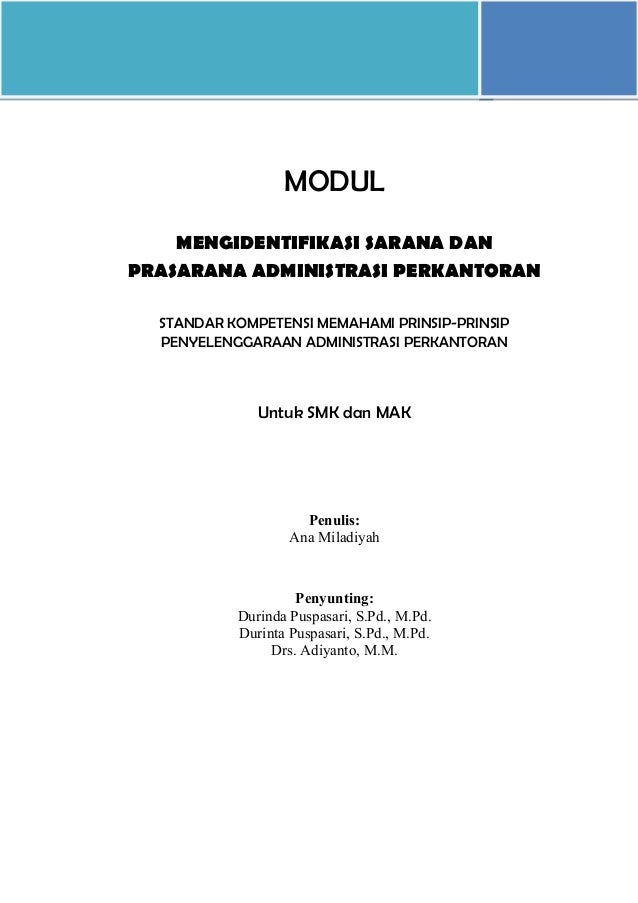 MODUL

MENGIDENTIFIKASI SARANA DAN PRASARANA ADMINISTRASI PERKANTORAN

STANDAR KOMPETENSI MEMAHAMI PRINSIP-PRINSIP PENYELENGGARAAN ADMINISTRASI PERKANTORAN

Untuk SMK dan MAK

Penulis:
Ana Miladiyah

Penyunting:
Durinda Puspasari, S.Pd., M.Pd.
Durinta Puspasari, S.Pd., M.Pd.
Drs. Adiyanto, M.M.